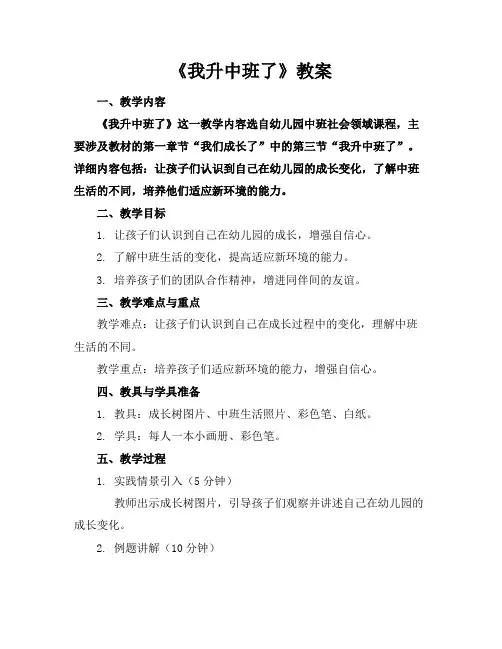 《我升中班了》教案

一、教学内容

《我升中班了》这一教学内容选自幼儿园中班社会领域课程，主要涉及教材的第一章节“我们成长了”中的第三节“我升中班了”。详细内容包括：让孩子们认识到自己在幼儿园的成长变化，了解中班生活的不同，培养他们适应新环境的能力。

二、教学目标

1. 让孩子们认识到自己在幼儿园的成长，增强自信心。

2. 了解中班生活的变化，提高适应新环境的能力。

3. 培养孩子们的团队合作精神，增进同伴间的友谊。

三、教学难点与重点

教学难点：让孩子们认识到自己在成长过程中的变化，理解中班生活的不同。

教学重点：培养孩子们适应新环境的能力，增强自信心。

四、教具与学具准备

1. 教具：成长树图片、中班生活照片、彩色笔、白纸。

2. 学具：每人一本小画册、彩色笔。

五、教学过程

1. 实践情景引入（5 分钟）

教师出示成长树图片，引导孩子们观察并讲述自己在幼儿园的成长变化。

2. 例题讲解（10 分钟）